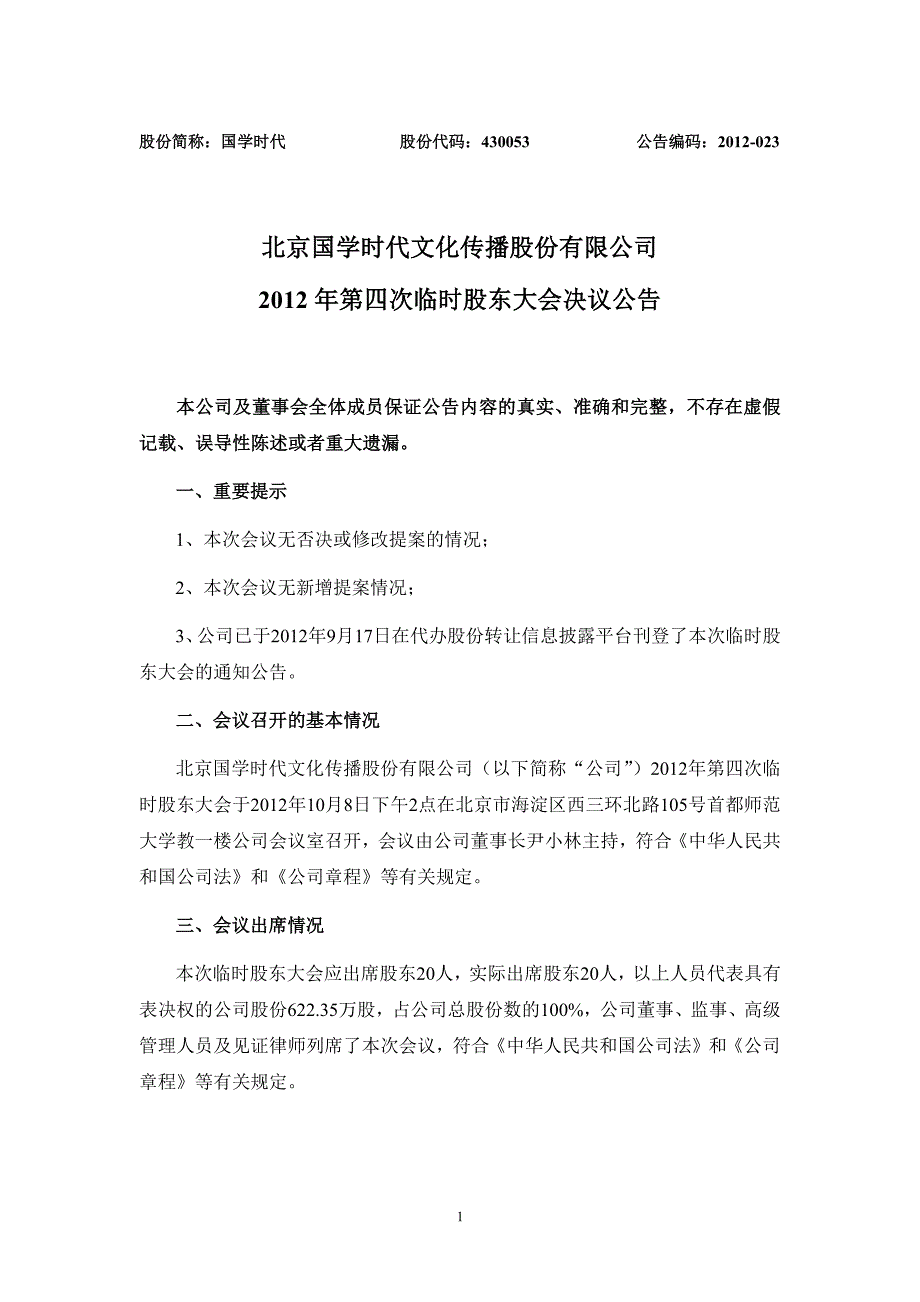 股份简称：国学时代　　　　　　股份代码：430053　　　　　　公告编码：2012-023

北京国学时代文化传播股份有限公司

2012 年第四次临时股东大会决议公告

本公司及董事会全体成员保证公告内容的真实、准确和完整，不存在虚假记载、误导性陈述或者重大遗漏。

一、重要提示

1、本次会议无否决或修改提案的情况；

2、本次会议无新增提案情况；

3、公司已于2012年9月17日在代办股份转让信息披露平台刊登了本次临时股东大会的通知公告。

二、会议召开的基本情况

北京国学时代文化传播股份有限公司（以下简称“公司”）2012年第四次临时股东大会于2012年10月8日下午2点在北京市海淀区西三环北路105号首都师范大学教一楼公司会议室召开，会议由公司董事长尹小林主持，符合《中华人民共和国公司法》和《公司章程》等有关规定。

三、会议出席情况

本次临时股东大会应出席股东20人，实际出席股东20人，以上人员代表具有表决权的公司股份622.35万股，占公司总股份数的100%，公司董事、监事、高级管理人员及见证律师列席了本次会议，符合《中华人民共和国公司法》和《公司章程》等有关规定。

1